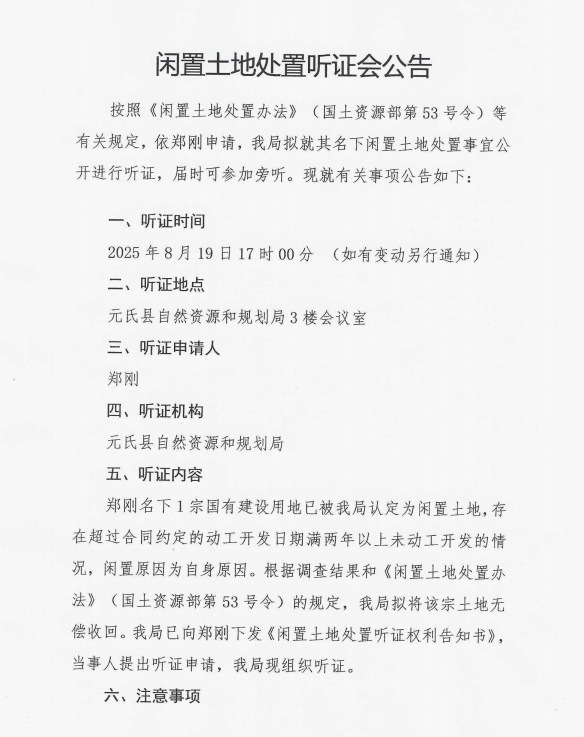 闲置土地处置听证会公告

按照《闲置土地处置办法》（国土资源部第53号令）等有关规定，依郑刚申请，我局拟就其名下闲置土地处置事宜公开进行听证，届时可参加旁听。现就有关事项公告如下：

一、听证时间

2025年8月19日17时00分 （如有变动另行通知）

二、听证地点

元氏县自然资源和规划局3楼会议室

三、听证申请人

郑刚

四、听证机构

元氏县自然资源和规划局

五、听证内容

郑刚名下1宗国有建设用地已被我局认定为闲置土地，存在超过合同约定的动工开发日期满两年以上未动工开发的情况，闲置原因为自身原因。根据调查结果和《闲置土地处置办法》（国土资源部第53号令）的规定，我局拟将该宗土地无偿收回。我局已向郑刚下发《闲置土地处置听证权利告知书》，当事人提出听证申请，我局现组织听证。

六、注意事项